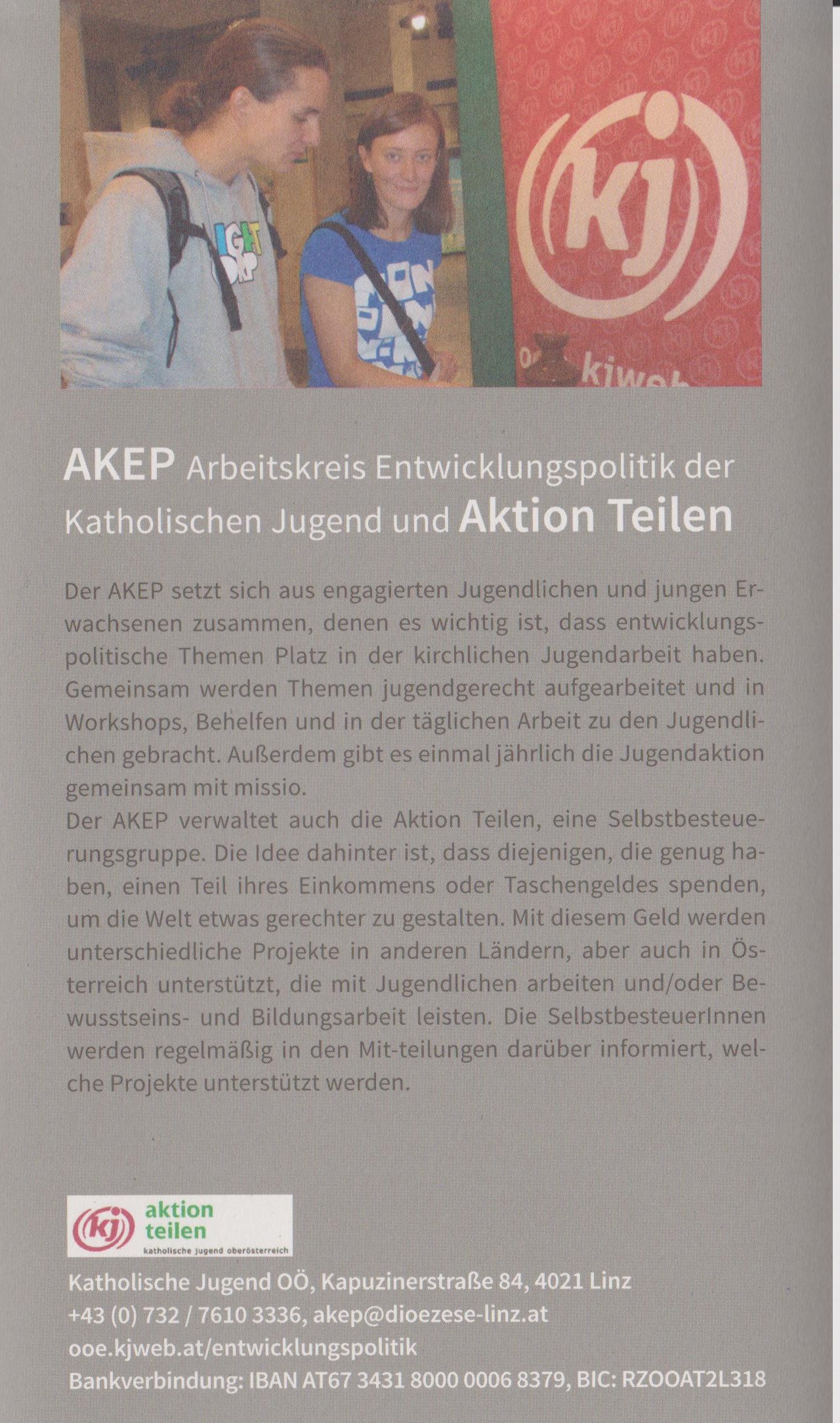 AKEP Arbeitskreis Entwicklungspolitik der Katholischen Jugend und Aktion Teilen

Der AKEP setzt sich aus engagierten Jugendlichen und jungen Erwachsenen zusammen, denen es wichtig ist, dass entwicklungspolitische Themen Platz in der kirchlichen Jugendarbeit haben. Gemeinsam werden Themen jugendgerecht aufgearbeitet und in Workshops, Behelfen und in der täglichen Arbeit zu den Jugendlichen gebracht. Außerdem gibt es einmal jährlich die Jugendaktion gemeinsam mit missio.
Der AKEP verwaltet auch die Aktion Teilen, eine Selbstbesteuerungsgruppe. Die Idee dahinter ist, dass diejenigen, die genug haben, einen Teil ihres Einkommens oder Taschengeldes spenden, um die Welt etwas gerechter zu gestalten. Mit diesem Geld werden unterschiedliche Projekte in anderen Ländern, aber auch in Österreich unterstützt, die mit Jugendlichen arbeiten und/oder Bewusstseins- und Bildungsarbeit leisten. Die SelbstbesteuerInnen werden regelmäßig in den Mit-teilungen darüber informiert, welche Projekte unterstützt werden.

kj aktion teilen
katholische jugend oberösterreich

Katholische Jugend OÖ, Kapuzinerstraße 84, 4021 Linz
+43 (0) 732 / 7610 3336, akep@dioezese-linz.at
ooe.kjweb.at/entwicklungspolitik
Bankverbindung: IBAN AT67 3431 8000 0006 8379, BIC: RZOOAT2L318